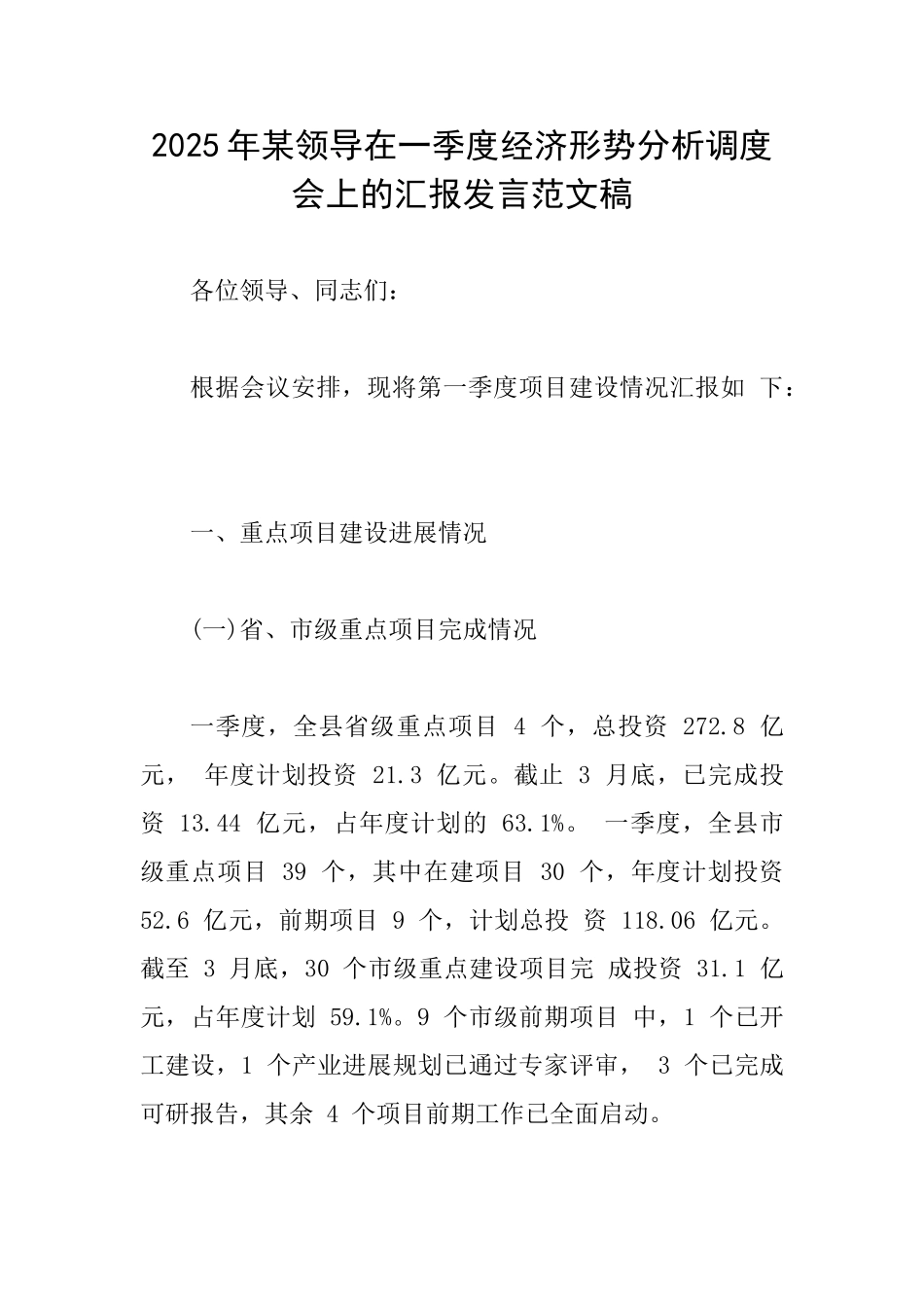 2025年某领导在一季度经济形势分析调度会上的汇报发言范文稿

各位领导、同志们：

根据会议安排，现将第一季度项目建设情况汇报如 下：

一、重点项目建设进展情况

(一)省、市级重点项目完成情况

一季度，全县省级重点项目 4 个，总投资 272.8 亿元， 年度计划投资 21.3 亿元。截止 3 月底，已完成投资 13.44 亿元，占年度计划的 63.1%。 一季度，全县市级重点项目 39 个，其中在建项目 30 个，年度计划投资 52.6 亿元，前期项目 9 个，计划总投 资 118.06 亿元。截至 3 月底，30 个市级重点建设项目完 成投资 31.1 亿元，占年度计划 59.1%。9 个市级前期项目 中，1 个已开工建设，1 个产业进展规划已通过专家评审， 3 个已完成可研报告，其余 4 个项目前期工作已全面启动。